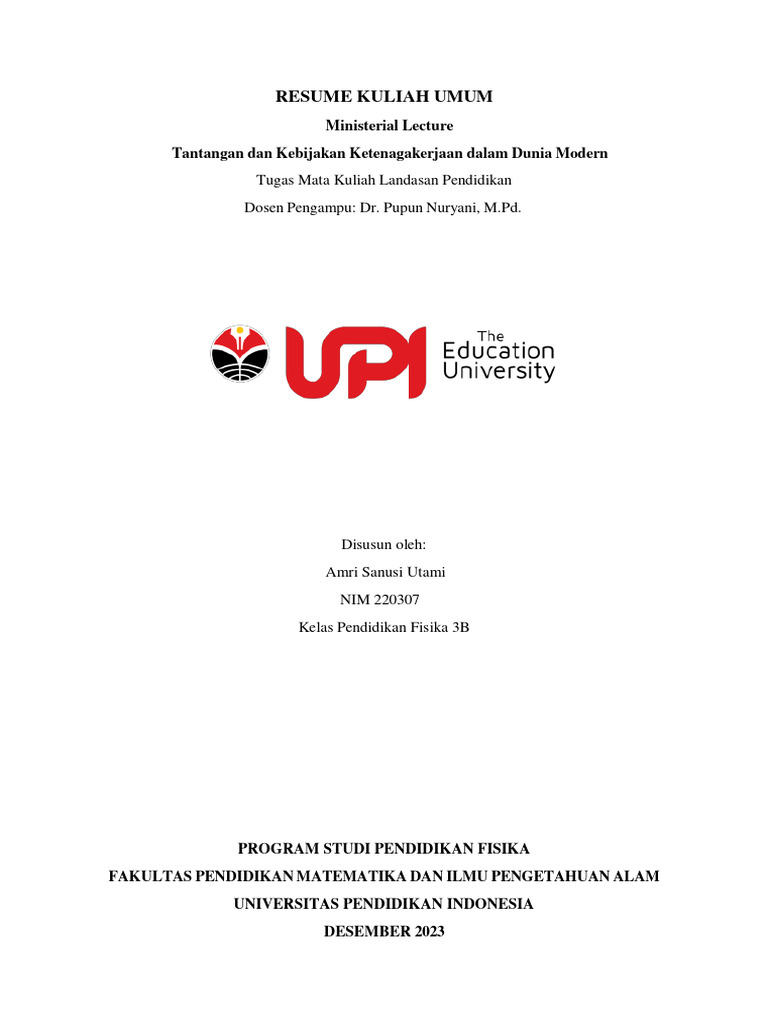 RESUME KULIAH UMUM

Ministerial Lecture

Tantangan dan Kebijakan Ketenagakerjaan dalam Dunia Modern

Tugas Mata Kuliah Landasan Pendidikan

Dosen Pengampu: Dr. Pupun Nuryani, M.Pd.

UPI The Education University

Disusun oleh:

Amri Sanusi Utami

NIM 220307

Kelas Pendidikan Fisika 3B

PROGRAM STUDI PENDIDIKAN FISIKA

FAKULTAS PENDIDIKAN MATEMATIKA DAN ILMU PENGETAHUAN ALAM

UNIVERSITAS PENDIDIKAN INDONESIA

DESEMBER 2023